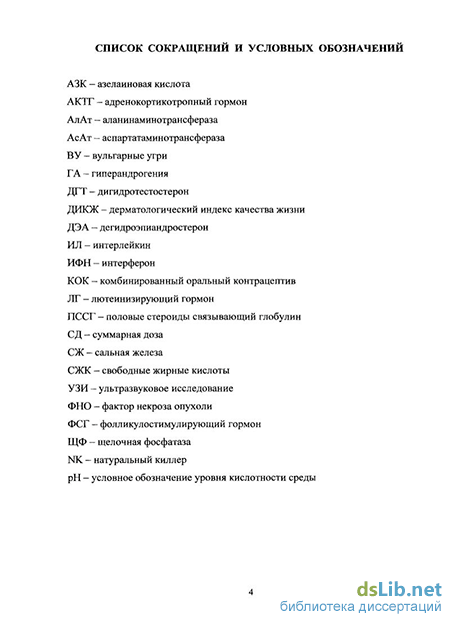 СПИСОК СОКРАЩЕНИЙ И УСЛОВНЫХ ОБОЗНАЧЕНИЙ

АЗК – азелаиновая кислота

АКТГ – адренокортикотропный гормон

АлАт – аланинаминотрансфераза

АсАт – аспартатаминотрансфераза

ВУ – вульгарные угри

ГА – гиперандрогения

ДГТ – дигидротестостерон

ДИКЖ – дерматологический индекс качества жизни

ДЭА – дегидроэпиандростерон

ИЛ – интерлейкин

ИФН – интерферон

КОК – комбинированный оральный контрацептив

ЛГ – лютеинизирующий гормон

ПССГ – половые стероиды связывающий глобулин

СД – суммарная доза

СЖ – сальная железа

СЖК – свободные жирные кислоты

УЗИ – ультразвуковое исследование

ФНО – фактор некроза опухоли

ФСГ – фолликулостимулирующий гормон

ЩФ – щелочная фосфатаза

NK – натуральный киллер

pH – условное обозначение уровня кислотности среды

4

dsLib.net
библиотека диссертаций